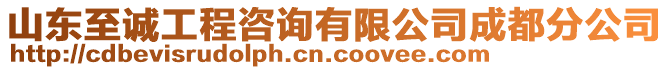 山东至诚工程咨询有限公司成都分公司
http://cdbevisrudolph.cn.coovee.com